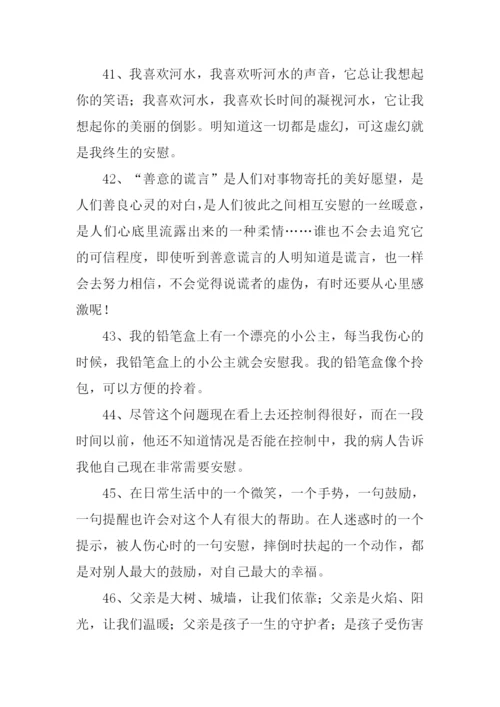 41、我喜欢河水，我喜欢听河水的声音，它总让我想起你的笑语；我喜欢河水，我喜欢长时间的凝视河水，它让我想起你的美丽的倒影。明知道这一切都是虚幻，可这虚幻就是我终生的安慰。

42、“善意的谎言”是人们对事物寄托的美好愿望，是人们善良心灵的对白，是人们彼此之间相互安慰的一丝暖意，是人们心底里流露出来的一种柔情……谁也不会去追究它的可信程度，即使听到善意谎言的人明知道是谎言，也一样会去努力相信，不会觉得说谎者的虚伪，有时还要从心里感激呢！

43、我的铅笔盒上有一个漂亮的小公主，每当我伤心的时候，我铅笔盒上的小公主就会安慰我。我的铅笔盒像个拎包，可以方便的拎着。

44、尽管这个问题现在看上去还控制得很好，而在一段时间以前，他还不知道情况是否能在控制中，我的病人告诉我他自己现在非常需要安慰。

45、在日常生活中的一个微笑，一个手势，一句鼓励，一句提醒也许会对这个人有很大的帮助。在人迷惑时的一个提示，被人伤心时的一句安慰，摔倒时扶起的一个动作，都是对别人最大的鼓励，对自己最大的幸福。

46、父亲是大树、城墙，让我们依靠；父亲是火焰、阳光，让我们温暖；父亲是孩子一生的守护者；是孩子受伤害